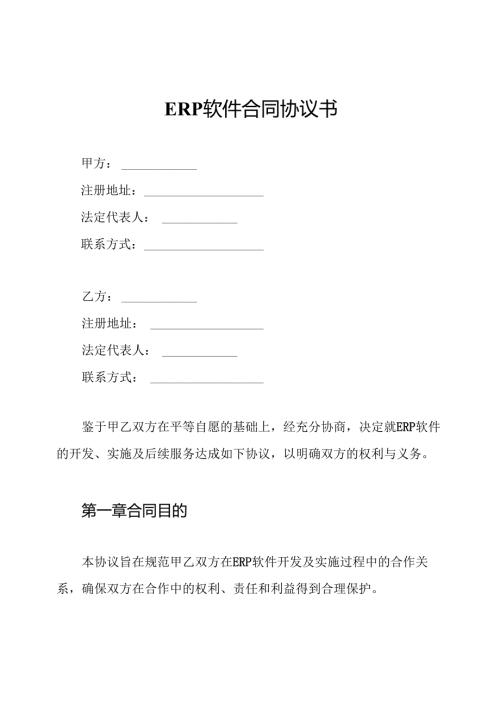 ERP软件合同协议书

甲方：____________

注册地址：____________________

法定代表人：____________

联系方式：____________________

乙方：____________

注册地址：____________________

法定代表人：____________

联系方式：____________________

鉴于甲乙双方在平等自愿的基础上，经充分协商，决定就ERP软件的开发、实施及后续服务达成如下协议，以明确双方的权利与义务。

第一章合同目的

本协议旨在规范甲乙双方在ERP软件开发及实施过程中的合作关系，确保双方在合作中的权利、责任和利益得到合理保护。